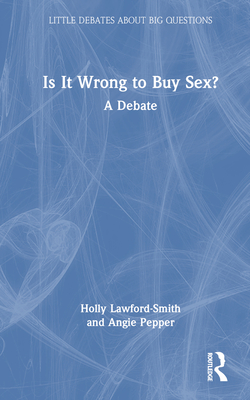 LITTLE DEBATES ABOUT BIG QUESTIONS

Is It Wrong to Buy Sex?
A Debate

Holly Lawford-Smith
and Angie Pepper

ROUTLEDGE